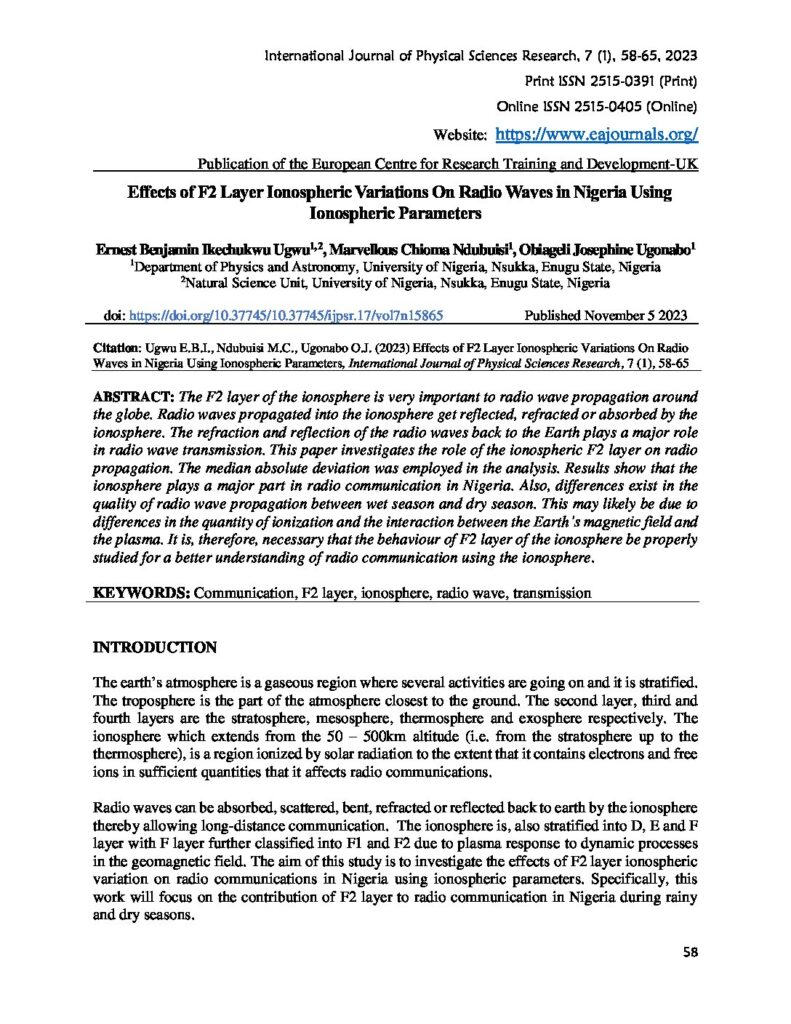 International Journal of Physical Sciences Research, 7 (1), 58-65, 2023

Print ISSN 2515-0391 (Print)

Online ISSN 2515-0405 (Online)

Website: https://www.eajournals.org/

Publication of the European Centre for Research Training and Development-UK

Effects of F2 Layer Ionospheric Variations On Radio Waves in Nigeria Using Ionospheric Parameters

Ernest Benjamin Ikechukwu Ugwu$^{1,2}$, Marvellous Chioma Ndubuisi$^{1}$, Obiageli Josephine Ugonabo$^{1}$
$^{1}$Department of Physics and Astronomy, University of Nigeria, Nsukka, Enugu State, Nigeria
$^{2}$Natural Science Unit, University of Nigeria, Nsukka, Enugu State, Nigeria

doi: https://doi.org/10.37745/10.37745/ijpsr.17/vol7n15865 Published November 5 2023

Citation: Ugwu E.B.I., Ndubuisi M.C., Ugonabo O.J. (2023) Effects of F2 Layer Ionospheric Variations On Radio Waves in Nigeria Using Ionospheric Parameters, International Journal of Physical Sciences Research, 7 (1), 58-65

ABSTRACT: The F2 layer of the ionosphere is very important to radio wave propagation around the globe. Radio waves propagated into the ionosphere get reflected, refracted or absorbed by the ionosphere. The refraction and reflection of the radio waves back to the Earth plays a major role in radio wave transmission. This paper investigates the role of the ionospheric F2 layer on radio propagation. The median absolute deviation was employed in the analysis. Results show that the ionosphere plays a major part in radio communication in Nigeria. Also, differences exist in the quality of radio wave propagation between wet season and dry season. This may likely be due to differences in the quantity of ionization and the interaction between the Earth's magnetic field and the plasma. It is, therefore, necessary that the behaviour of F2 layer of the ionosphere be properly studied for a better understanding of radio communication using the ionosphere.

KEYWORDS: Communication, F2 layer, ionosphere, radio wave, transmission

INTRODUCTION

The earth's atmosphere is a gaseous region where several activities are going on and it is stratified. The troposphere is the part of the atmosphere closest to the ground. The second layer, third and fourth layers are the stratosphere, mesosphere, thermosphere and exosphere respectively. The ionosphere which extends from the 50 – 500km altitude (i.e. from the stratosphere up to the thermosphere), is a region ionized by solar radiation to the extent that it contains electrons and free ions in sufficient quantities that it affects radio communications.

Radio waves can be absorbed, scattered, bent, refracted or reflected back to earth by the ionosphere thereby allowing long-distance communication. The ionosphere is, also stratified into D, E and F layer with F layer further classified into F1 and F2 due to plasma response to dynamic processes in the geomagnetic field. The aim of this study is to investigate the effects of F2 layer ionospheric variation on radio communications in Nigeria using ionospheric parameters. Specifically, this work will focus on the contribution of F2 layer to radio communication in Nigeria during rainy and dry seasons.

58